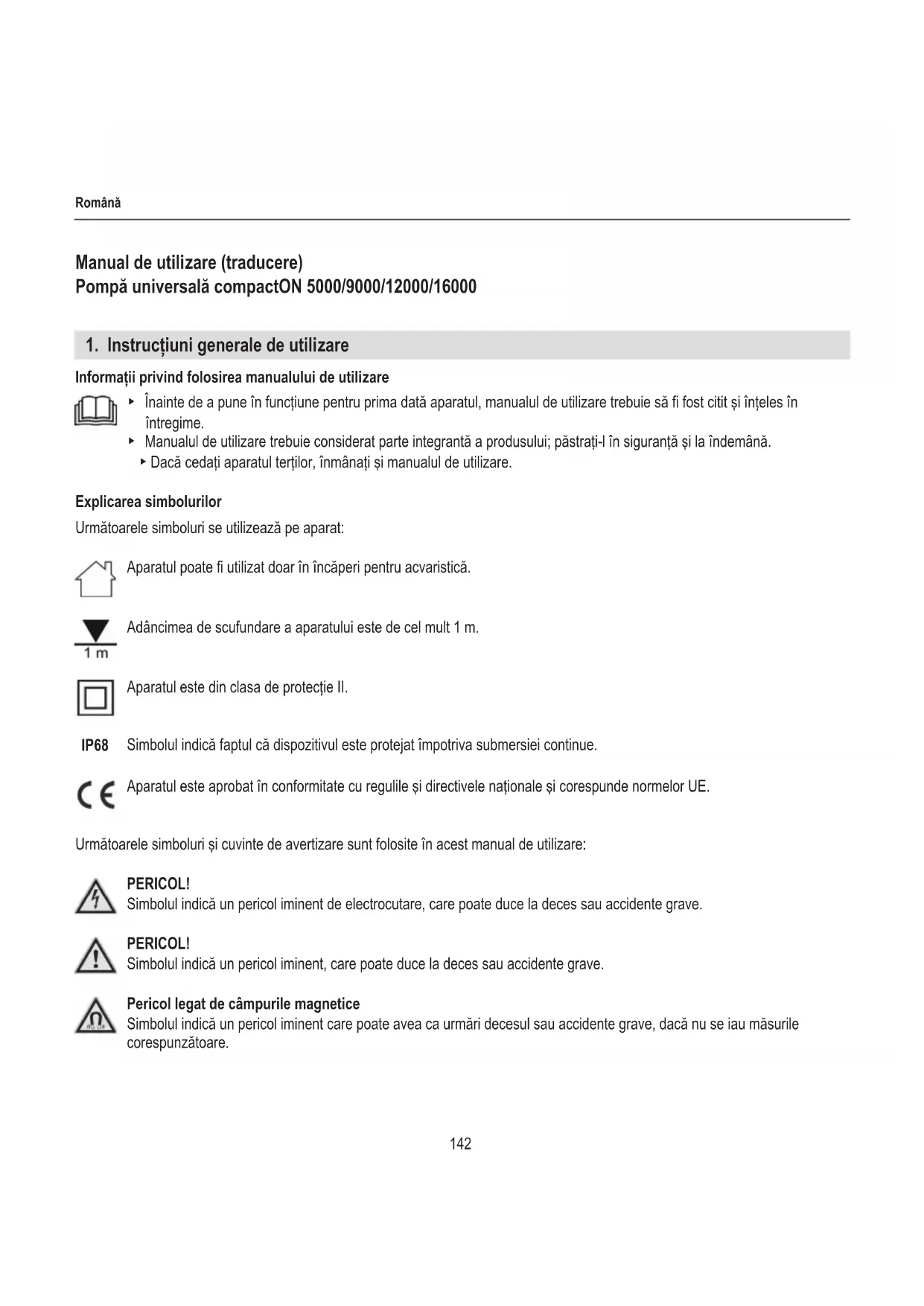 Română

Manual de utilizare (traducere)
Pompă universală compactON 5000/9000/12000/16000

1. Instrucțiuni generale de utilizare

Informații privind folosirea manualului de utilizare

▸ Înainte de a pune în funcțiune pentru prima dată aparatul, manualul de utilizare trebuie să fi fost citit și înțeles în întregime.
▸ Manualul de utilizare trebuie considerat parte integrantă a produsului; păstrați-l în siguranță și la îndemână.
▸ Dacă cedați aparatul terților, înmânați și manualul de utilizare.

Explicarea simbolurilor

Următoarele simboluri se utilizează pe aparat:

Aparatul poate fi utilizat doar în încăperi pentru acvaristică.

1 m
Adâncimea de scufundare a aparatului este de cel mult 1 m.

Aparatul este din clasa de protecție II.

IP68 Simbolul indică faptul că dispozitivul este protejat împotriva submersiei continue.

CE Aparatul este aprobat în conformitate cu regulile și directivele naționale și corespunde normelor UE.

Următoarele simboluri și cuvinte de avertizare sunt folosite în acest manual de utilizare:

PERICOL!
Simbolul indică un pericol iminent de electrocutare, care poate duce la deces sau accidente grave.

PERICOL!
Simbolul indică un pericol iminent, care poate duce la deces sau accidente grave.

Pericol legat de câmpurile magnetice
Simbolul indică un pericol iminent care poate avea ca urmări decesul sau accidente grave, dacă nu se iau măsurile corespunzătoare.

142